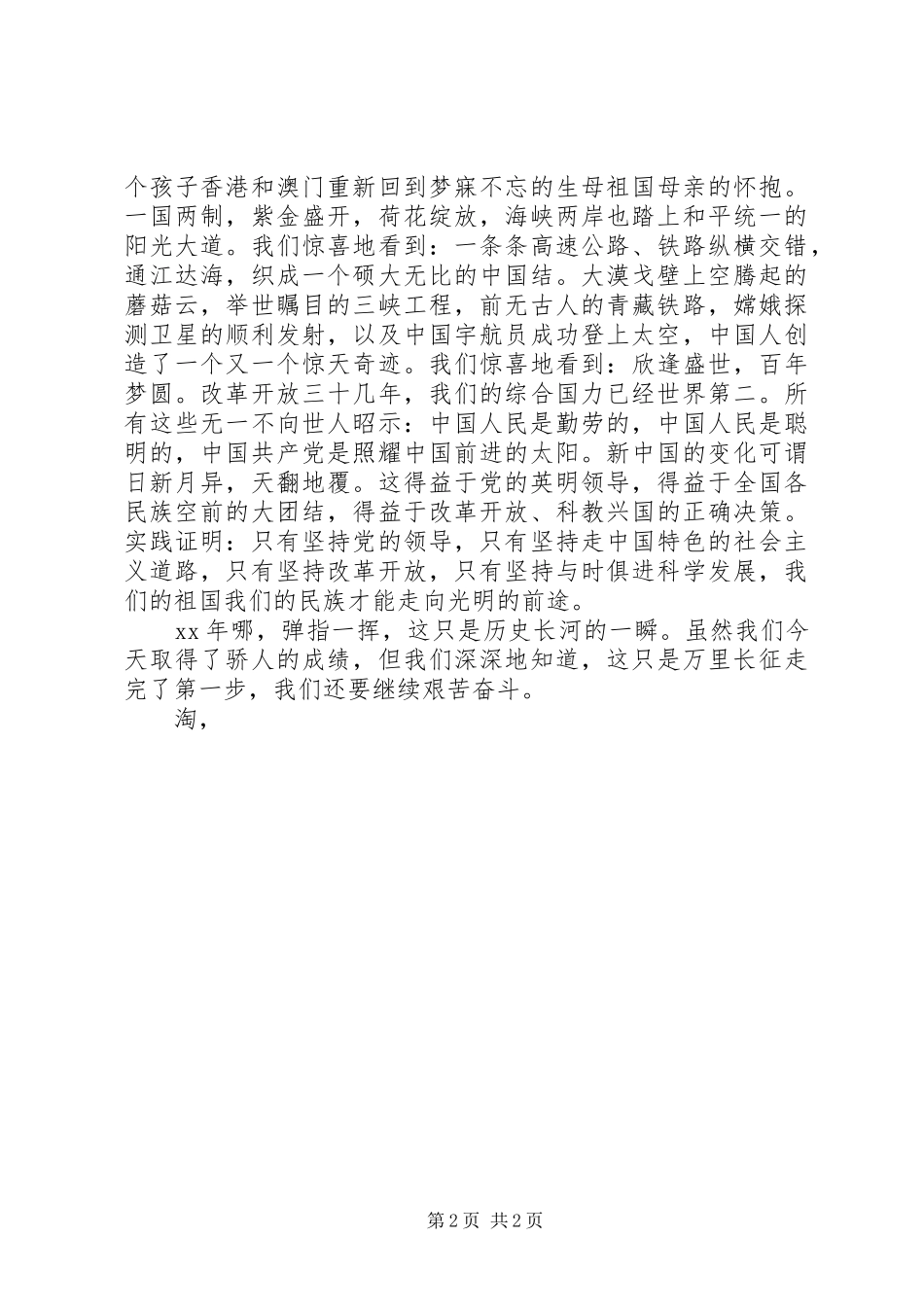 个孩子香港和澳门重新回到梦寐不忘的生母祖国母亲的怀抱。一国两制，紫金盛开，荷花绽放，海峡两岸也踏上和平统一的阳光大道。我们惊喜地看到：一条条高速公路、铁路纵横交错，通江达海，织成一个硕大无比的中国结。大漠戈壁上空腾起的蘑菇云，举世瞩目的三峡工程，前无古人的青藏铁路，嫦娥探测卫星的顺利发射，以及中国宇航员成功登上太空，中国人创造了一个又一个惊天奇迹。我们惊喜地看到：欣逢盛世，百年梦圆。改革开放三十几年，我们的综合国力已经世界第二。所有这些无一不向世人昭示：中国人民是勤劳的，中国人民是聪明的，中国共产党是照耀中国前进的太阳。新中国的变化可谓日新月异，天翻地覆。这得益于党的英明领导，得益于全国各民族空前的大团结，得益于改革开放、科教兴国的正确决策。实践证明：只有坚持党的领导，只有坚持走中国特色的社会主义道路，只有坚持改革开放，只有坚持与时俱进科学发展，我们的祖国我们的民族才能走向光明的前途。

xx 年哪，弹指一挥，这只是历史长河的一瞬。虽然我们今天取得了骄人的成绩，但我们深深地知道，这只是万里长征走完了第一步，我们还要继续艰苦奋斗。

淘，

第 2 页 共 2 页